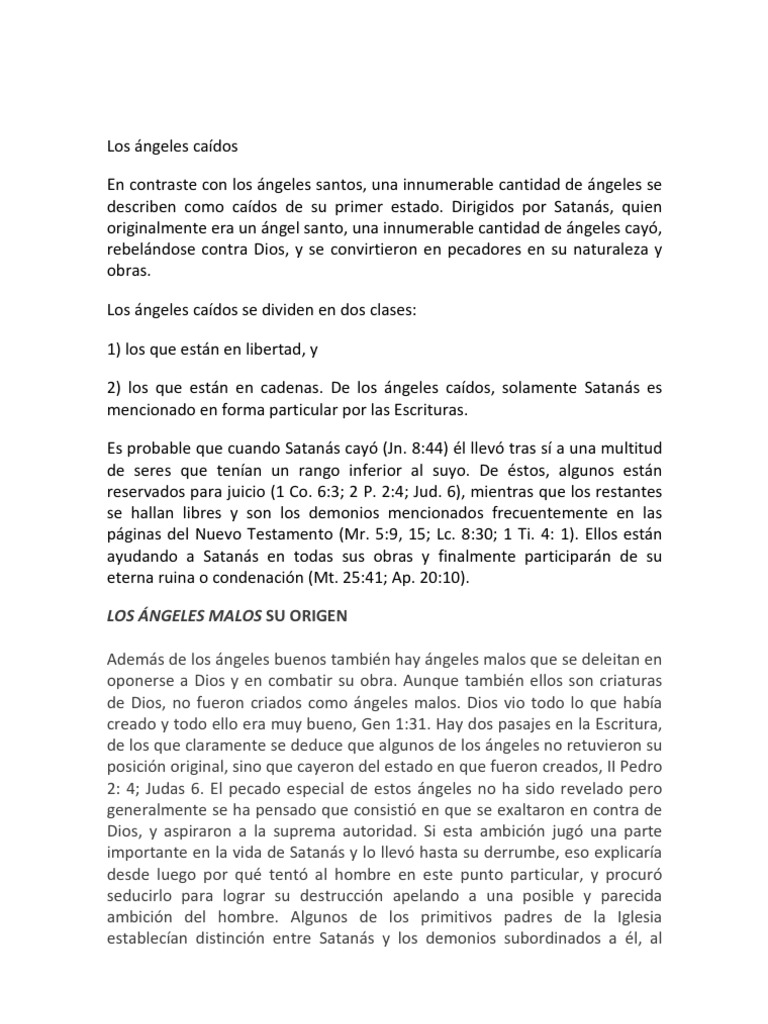 Los ángeles caídos

En contraste con los ángeles santos, una innumerable cantidad de ángeles se describen como caídos de su primer estado. Dirigidos por Satanás, quien originalmente era un ángel santo, una innumerable cantidad de ángeles cayó, rebelándose contra Dios, y se convirtieron en pecadores en su naturaleza y obras.

Los ángeles caídos se dividen en dos clases:

1) los que están en libertad, y

2) los que están en cadenas. De los ángeles caídos, solamente Satanás es mencionado en forma particular por las Escrituras.

Es probable que cuando Satanás cayó (Jn. 8:44) él llevó tras sí a una multitud de seres que tenían un rango inferior al suyo. De éstos, algunos están reservados para juicio (1 Co. 6:3; 2 P. 2:4; Jud. 6), mientras que los restantes se hallan libres y son los demonios mencionados frecuentemente en las páginas del Nuevo Testamento (Mr. 5:9, 15; Lc. 8:30; 1 Ti. 4: 1). Ellos están ayudando a Satanás en todas sus obras y finalmente participarán de su eterna ruina o condenación (Mt. 25:41; Ap. 20:10).

LOS ÁNGELES MALOS SU ORIGEN

Además de los ángeles buenos también hay ángeles malos que se deleitan en oponerse a Dios y en combatir su obra. Aunque también ellos son criaturas de Dios, no fueron criados como ángeles malos. Dios vio todo lo que había creado y todo ello era muy bueno, Gen 1:31. Hay dos pasajes en la Escritura, de los que claramente se deduce que algunos de los ángeles no retuvieron su posición original, sino que cayeron del estado en que fueron creados, II Pedro 2: 4; Judas 6. El pecado especial de estos ángeles no ha sido revelado pero generalmente se ha pensado que consistió en que se exaltaron en contra de Dios, y aspiraron a la suprema autoridad. Si esta ambición jugó una parte importante en la vida de Satanás y lo llevó hasta su derrumbe, eso explicaría desde luego por qué tentó al hombre en este punto particular, y procuró seducirlo para lograr su destrucción apelando a una posible y parecida ambición del hombre. Algunos de los primitivos padres de la Iglesia establecían distinción entre Satanás y los demonios subordinados a él, al